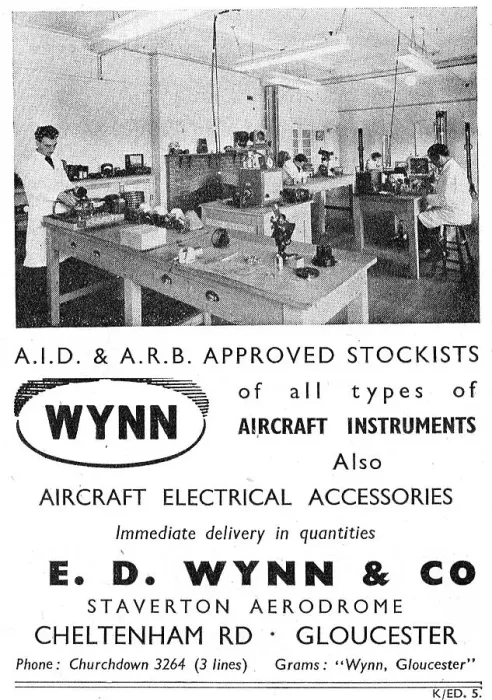 A.I.D. & A.R.B. APPROVED STOCKISTS

WYNN

of all types of

AIRCRAFT INSTRUMENTS

Also

AIRCRAFT ELECTRICAL ACCESSORIES

Immediate delivery in quantities

E. D. WYNN & CO

STAVERTON AERODROME

CHELTENHAM RD · GLOUCESTER

Phone: Churchdown 3264 (3 lines) Grams: "Wynn, Gloucester"

K/ED. 5.